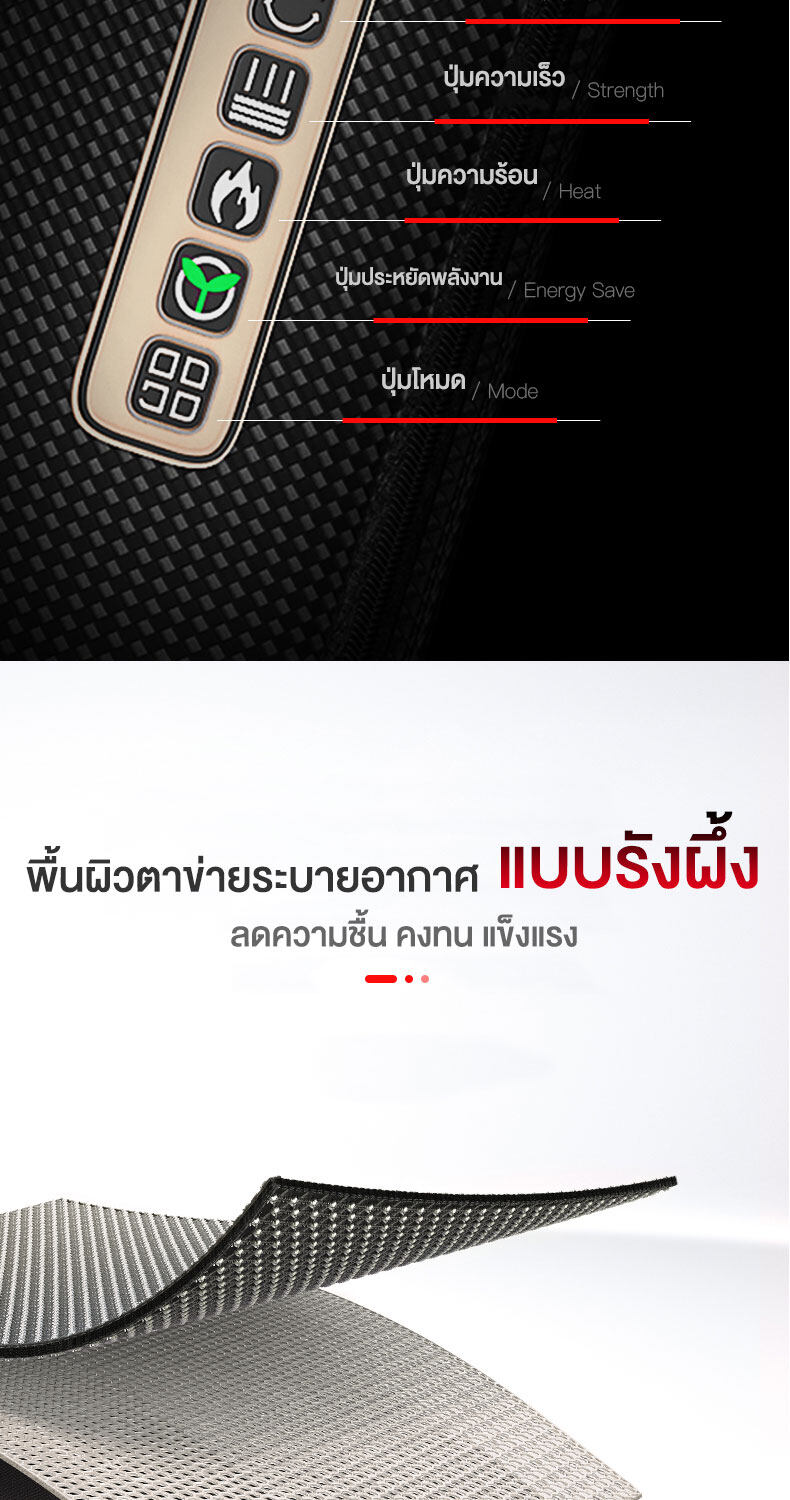 ปุ่มความเร็ว / Strength

ปุ่มความร้อน / Heat

ปุ่มประหยัดพลังงาน / Energy Save

ปุ่มโหมด / Mode

พื้นผิวตาข่ายระบายอากาศ แบบรังผึ้ง

ลดความชื้น คงทน แข็งแรง